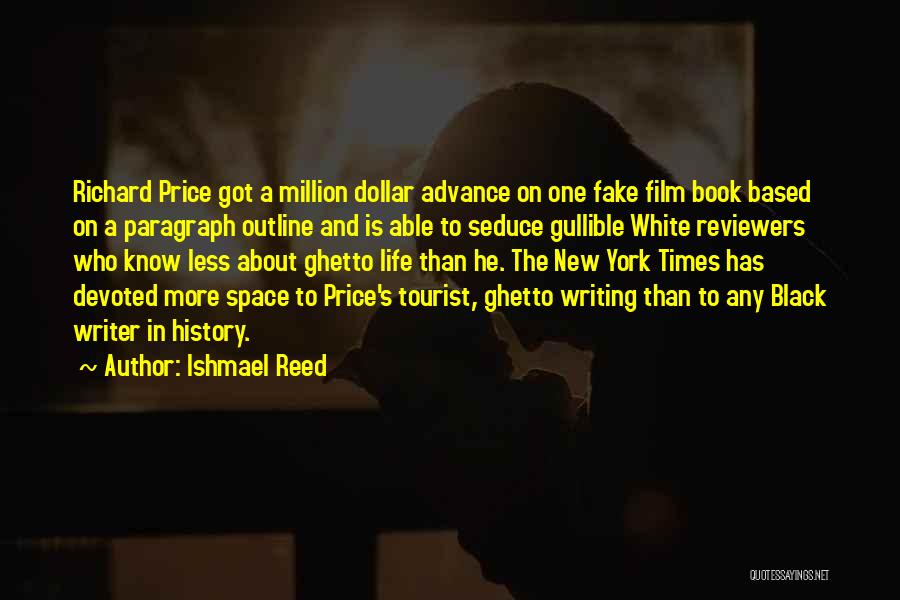 Richard Price got a million dollar advance on one fake film book based on a paragraph outline and is able to seduce gullible White reviewers who know less about ghetto life than he. The New York Times has devoted more space to Price's tourist, ghetto writing than to any Black writer in history.

~ Author: Ishmael Reed

QUOTESSAYINGS.NET